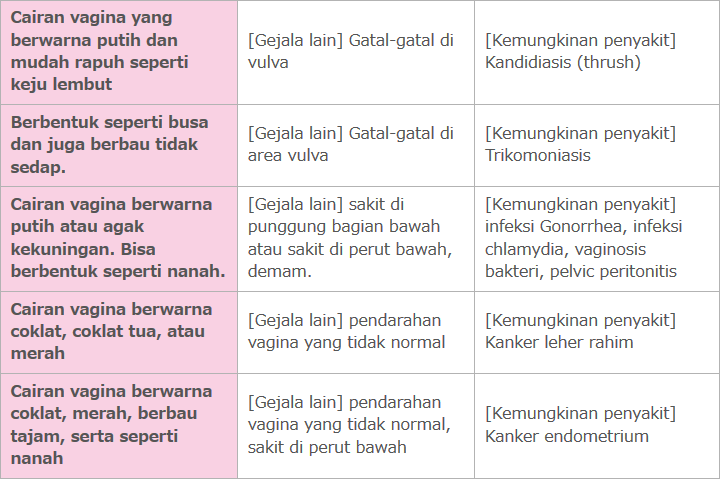 | | | |
|---|---|---|
| **Cairan vagina yang berwarna putih dan mudah rapuh seperti keju lembut** | [Gejala lain] Gatal-gatal di vulva | [Kemungkinan penyakit] Kandidiasis (thrush) |
| **Berbentuk seperti busa dan juga berbau tidak sedap.** | [Gejala lain] Gatal-gatal di area vulva | [Kemungkinan penyakit] Trikomoniasis |
| **Cairan vagina berwarna putih atau agak kekuningan. Bisa berbentuk seperti nanah.** | [Gejala lain] sakit di punggung bagian bawah atau sakit di perut bawah, demam. | [Kemungkinan penyakit] infeksi Gonorrhea, infeksi chlamydia, vaginosis bakteri, pelvic peritonitis |
| **Cairan vagina berwarna coklat, coklat tua, atau merah** | [Gejala lain] pendarahan vagina yang tidak normal | [Kemungkinan penyakit] Kanker leher rahim |
| **Cairan vagina berwarna coklat, merah, berbau tajam, serta seperti nanah** | [Gejala lain] pendarahan vagina yang tidak normal, sakit di perut bawah | [Kemungkinan penyakit] Kanker endometrium |